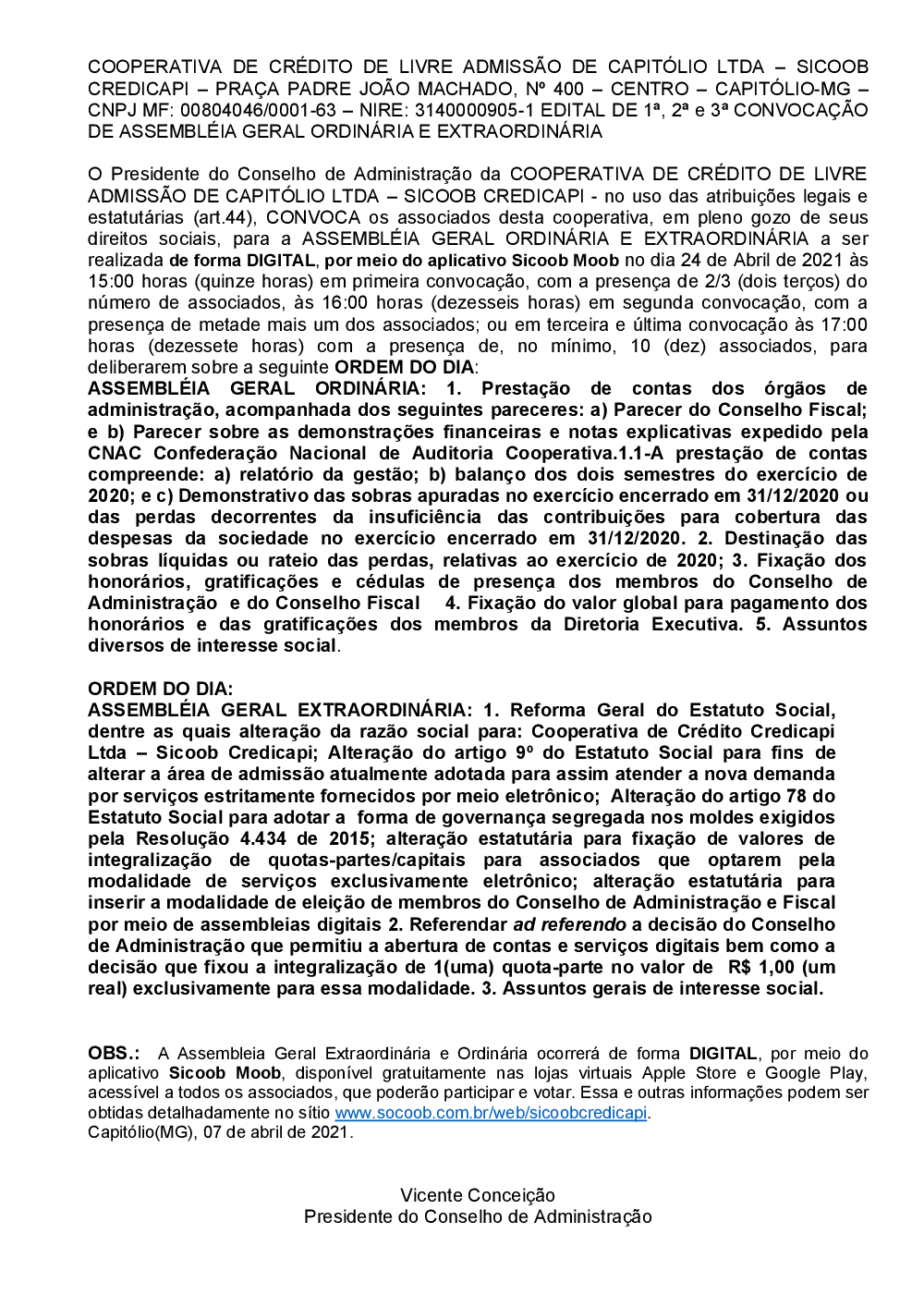 COOPERATIVA DE CRÉDITO DE LIVRE ADMISSÃO DE CAPITÓLIO LTDA – SICOOB CREDICAPI – PRAÇA PADRE JOÃO MACHADO, Nº 400 – CENTRO – CAPITÓLIO-MG – CNPJ MF: 00804046/0001-63 – NIRE: 3140000905-1 EDITAL DE 1ª, 2ª e 3ª CONVOCAÇÃO DE ASSEMBLÉIA GERAL ORDINÁRIA E EXTRAORDINÁRIA

O Presidente do Conselho de Administração da COOPERATIVA DE CRÉDITO DE LIVRE ADMISSÃO DE CAPITÓLIO LTDA – SICOOB CREDICAPI - no uso das atribuições legais e estatutárias (art.44), CONVOCA os associados desta cooperativa, em pleno gozo de seus direitos sociais, para a ASSEMBLÉIA GERAL ORDINÁRIA E EXTRAORDINÁRIA a ser realizada de forma DIGITAL, por meio do aplicativo Sicoob Moob no dia 24 de Abril de 2021 às 15:00 horas (quinze horas) em primeira convocação, com a presença de 2/3 (dois terços) do número de associados, às 16:00 horas (dezesseis horas) em segunda convocação, com a presença de metade mais um dos associados; ou em terceira e última convocação às 17:00 horas (dezessete horas) com a presença de, no mínimo, 10 (dez) associados, para deliberarem sobre a seguinte ORDEM DO DIA:
ASSEMBLÉIA GERAL ORDINÁRIA: 1. Prestação de contas dos órgãos de administração, acompanhada dos seguintes pareceres: a) Parecer do Conselho Fiscal; e b) Parecer sobre as demonstrações financeiras e notas explicativas expedido pela CNAC Confederação Nacional de Auditoria Cooperativa.1.1-A prestação de contas compreende: a) relatório da gestão; b) balanço dos dois semestres do exercício de 2020; e c) Demonstrativo das sobras apuradas no exercício encerrado em 31/12/2020 ou das perdas decorrentes da insuficiência das contribuições para cobertura das despesas da sociedade no exercício encerrado em 31/12/2020. 2. Destinação das sobras líquidas ou rateio das perdas, relativas ao exercício de 2020; 3. Fixação dos honorários, gratificações e cédulas de presença dos membros do Conselho de Administração e do Conselho Fiscal 4. Fixação do valor global para pagamento dos honorários e das gratificações dos membros da Diretoria Executiva. 5. Assuntos diversos de interesse social.

ORDEM DO DIA:
ASSEMBLÉIA GERAL EXTRAORDINÁRIA: 1. Reforma Geral do Estatuto Social, dentre as quais alteração da razão social para: Cooperativa de Crédito Credicapi Ltda – Sicoob Credicapi; Alteração do artigo 9º do Estatuto Social para fins de alterar a área de admissão atualmente adotada para assim atender a nova demanda por serviços estritamente fornecidos por meio eletrônico; Alteração do artigo 78 do Estatuto Social para adotar a forma de governança segregada nos moldes exigidos pela Resolução 4.434 de 2015; alteração estatutária para fixação de valores de integralização de quotas-partes/capitais para associados que optarem pela modalidade de serviços exclusivamente eletrônico; alteração estatutária para inserir a modalidade de eleição de membros do Conselho de Administração e Fiscal por meio de assembleias digitais 2. Referendar ad referendo a decisão do Conselho de Administração que permitiu a abertura de contas e serviços digitais bem como a decisão que fixou a integralização de 1(uma) quota-parte no valor de R$ 1,00 (um real) exclusivamente para essa modalidade. 3. Assuntos gerais de interesse social.

OBS.: A Assembleia Geral Extraordinária e Ordinária ocorrerá de forma DIGITAL, por meio do aplicativo Sicoob Moob, disponível gratuitamente nas lojas virtuais Apple Store e Google Play, acessível a todos os associados, que poderão participar e votar. Essa e outras informações podem ser obtidas detalhadamente no sítio www.socoob.com.br/web/sicoobcredicapi.
Capitólio(MG), 07 de abril de 2021.

Vicente Conceição
Presidente do Conselho de Administração